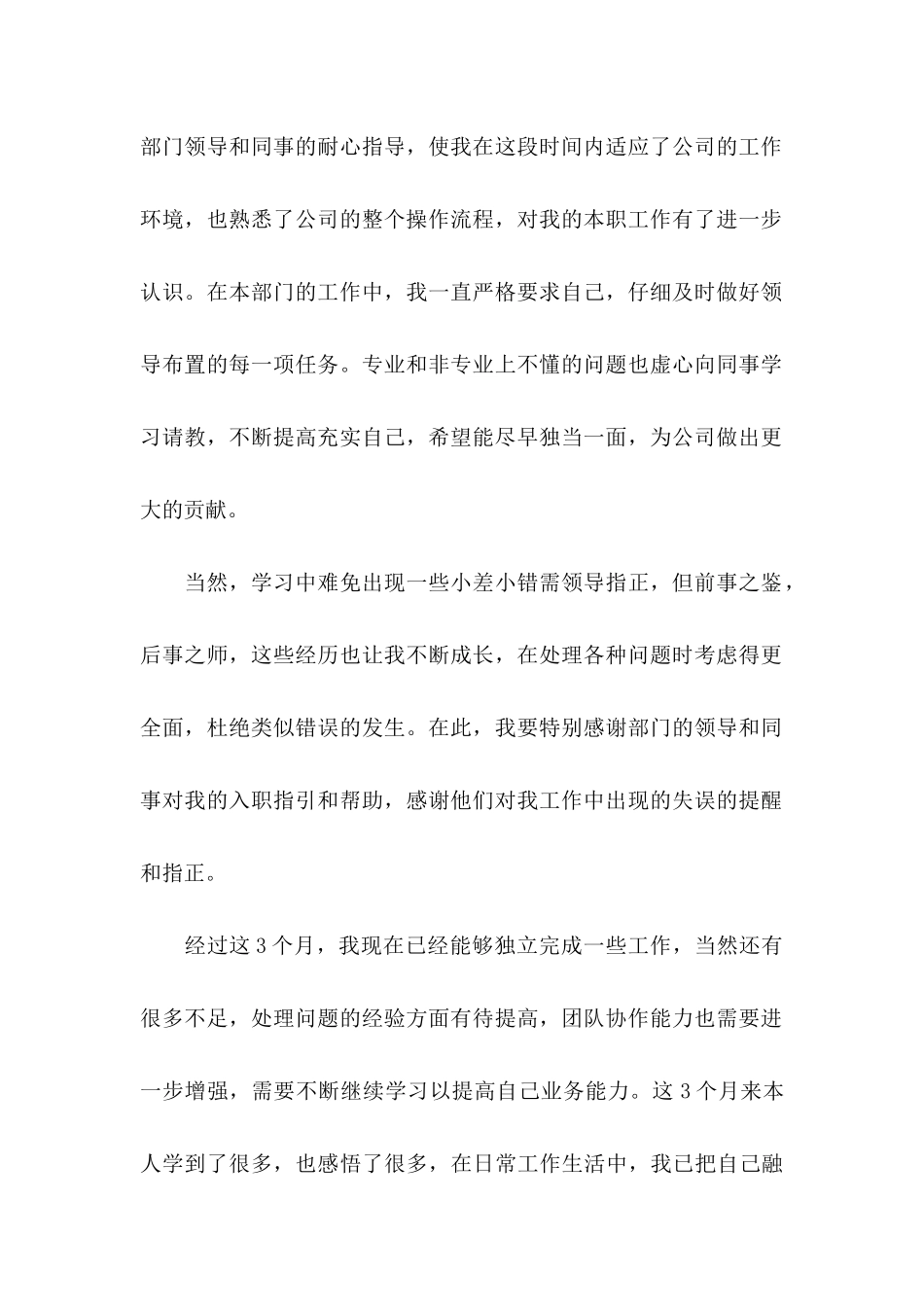 部门领导和同事的耐心指导，使我在这段时间内适应了公司的工作环境，也熟悉了公司的整个操作流程，对我的本职工作有了进一步认识。在本部门的工作中，我一直严格要求自己，仔细及时做好领导布置的每一项任务。专业和非专业上不懂的问题也虚心向同事学习请教，不断提高充实自己，希望能尽早独当一面，为公司做出更大的贡献。

当然，学习中难免出现一些小差小错需领导指正，但前事之鉴，后事之师，这些经历也让我不断成长，在处理各种问题时考虑得更全面，杜绝类似错误的发生。在此，我要特别感谢部门的领导和同事对我的入职指引和帮助，感谢他们对我工作中出现的失误的提醒和指正。

经过这 3 个月，我现在已经能够独立完成一些工作，当然还有很多不足，处理问题的经验方面有待提高，团队协作能力也需要进一步增强，需要不断继续学习以提高自己业务能力。这 3 个月来本人学到了很多，也感悟了很多，在日常工作生活中，我已把自己融